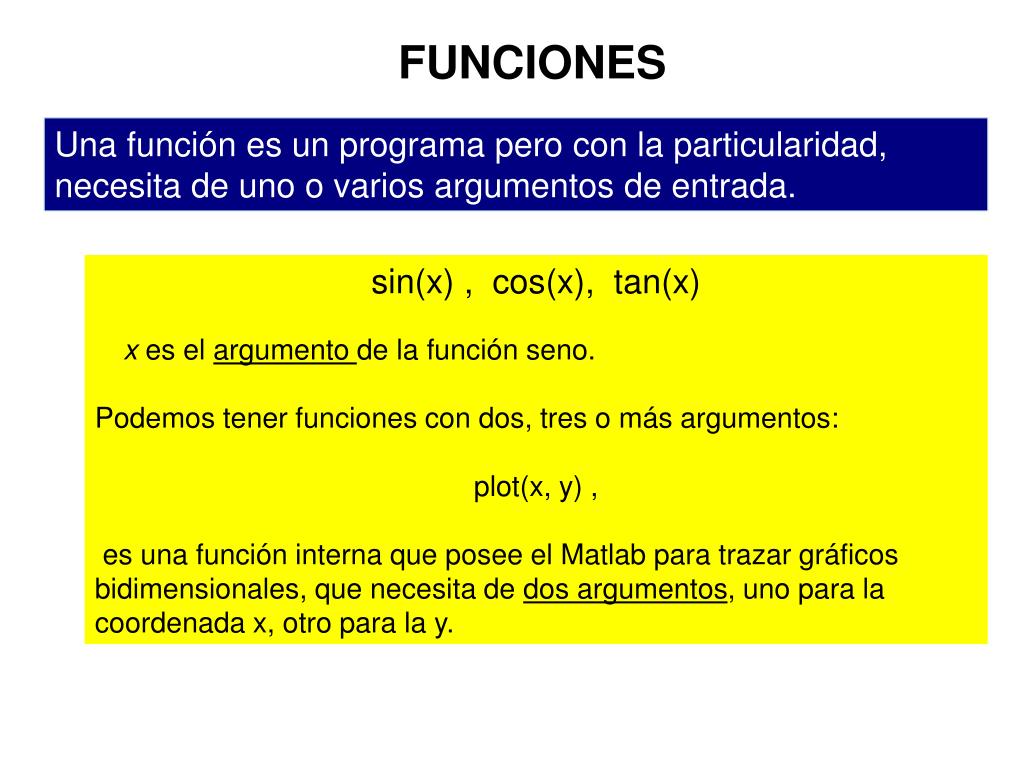 FUNCIONES

Una función es un programa pero con la particularidad, necesita de uno o varios argumentos de entrada.

sin(x) , cos(x), tan(x)

x es el argumento de la función seno.

Podemos tener funciones con dos, tres o más argumentos:

plot(x, y) ,

es una función interna que posee el Matlab para trazar gráficos bidimensionales, que necesita de dos argumentos, uno para la coordenada x, otro para la y.